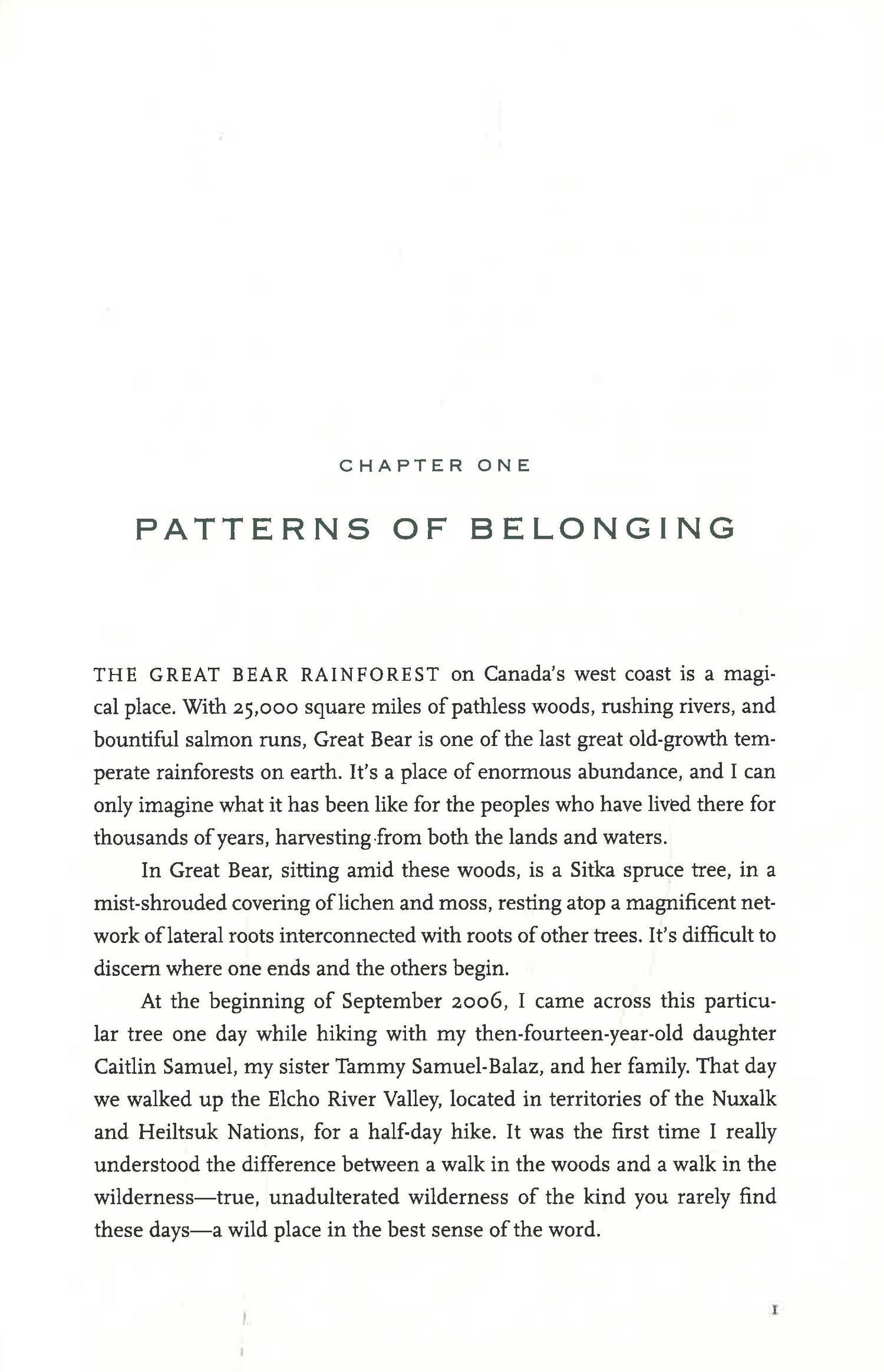 CHAPTER ONE

PATTERNS OF BELONGING

THE GREAT BEAR RAINFOREST on Canada's west coast is a magical place. With 25,000 square miles of pathless woods, rushing rivers, and bountiful salmon runs, Great Bear is one of the last great old-growth temperate rainforests on earth. It's a place of enormous abundance, and I can only imagine what it has been like for the peoples who have lived there for thousands of years, harvesting from both the lands and waters.

In Great Bear, sitting amid these woods, is a Sitka spruce tree, in a mist-shrouded covering of lichen and moss, resting atop a magnificent network of lateral roots interconnected with roots of other trees. It's difficult to discern where one ends and the others begin.

At the beginning of September 2006, I came across this particular tree one day while hiking with my then-fourteen-year-old daughter Caitlin Samuel, my sister Tammy Samuel-Balaz, and her family. That day we walked up the Elcho River Valley, located in territories of the Nuxalk and Heiltsuk Nations, for a half-day hike. It was the first time I really understood the difference between a walk in the woods and a walk in the wilderness—true, unadulterated wilderness of the kind you rarely find these days—a wild place in the best sense of the word.

1